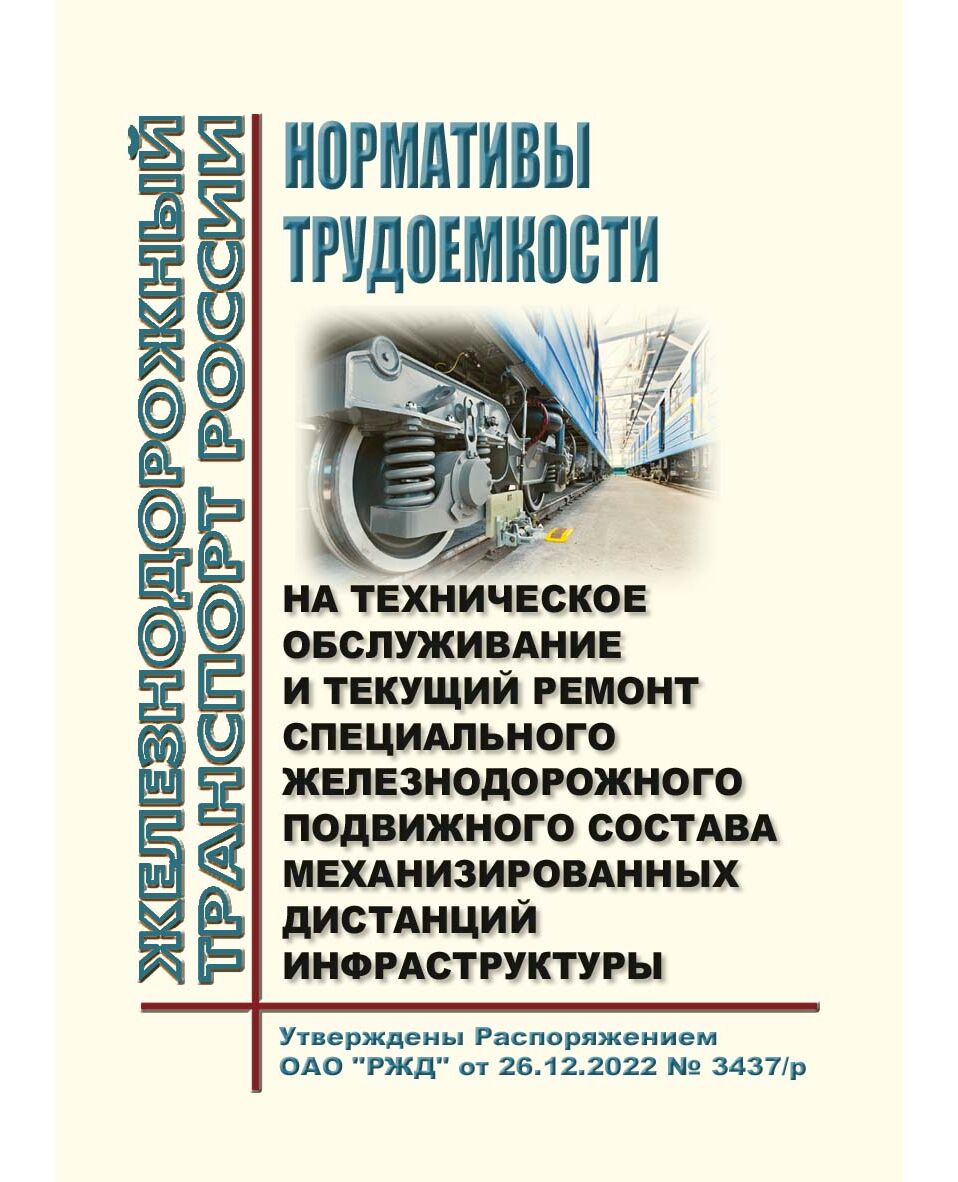 ЖЕЛЕЗНОДОРОЖНЫЙ ТРАНСПОРТ РОССИИ

НОРМАТИВЫ ТРУДОЕМКОСТИ

НА ТЕХНИЧЕСКОЕ ОБСЛУЖИВАНИЕ И ТЕКУЩИЙ РЕМОНТ СПЕЦИАЛЬНОГО ЖЕЛЕЗНОДОРОЖНОГО ПОДВИЖНОГО СОСТАВА МЕХАНИЗИРОВАННЫХ ДИСТАНЦИЙ ИНФРАСТРУКТУРЫ

Утверждены Распоряжением ОАО "РЖД" от 26.12.2022 № 3437/р